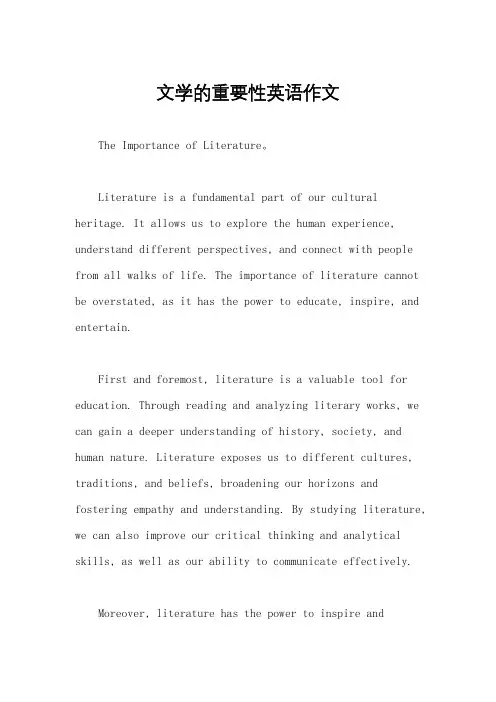 文学的重要性英语作文

The Importance of Literature。

Literature is a fundamental part of our cultural heritage. It allows us to explore the human experience, understand different perspectives, and connect with people from all walks of life. The importance of literature cannot be overstated, as it has the power to educate, inspire, and entertain.

First and foremost, literature is a valuable tool for education. Through reading and analyzing literary works, we can gain a deeper understanding of history, society, and human nature. Literature exposes us to different cultures, traditions, and beliefs, broadening our horizons and fostering empathy and understanding. By studying literature, we can also improve our critical thinking and analytical skills, as well as our ability to communicate effectively.

Moreover, literature has the power to inspire and